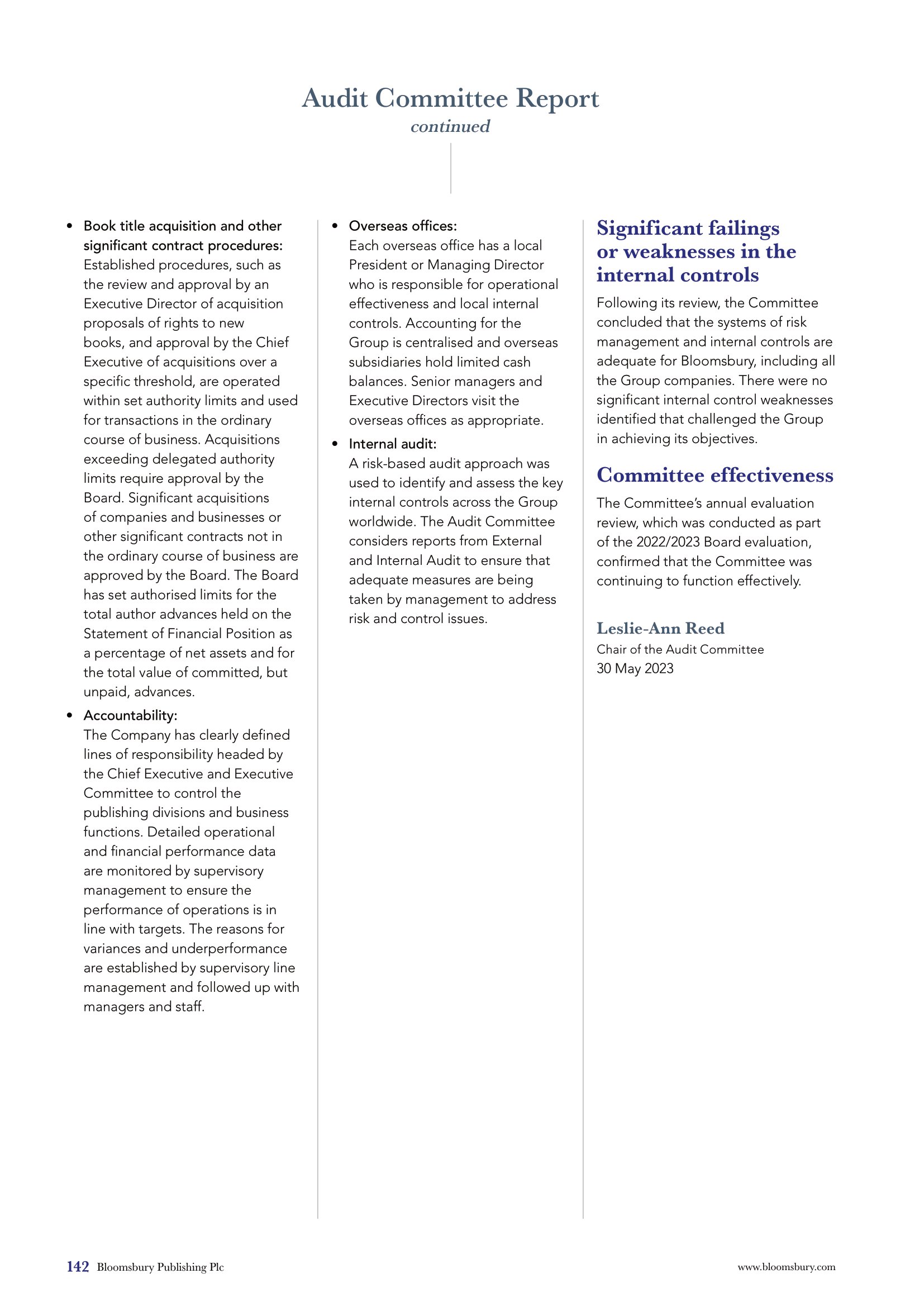 Audit Committee Report
continued

• Book title acquisition and other significant contract procedures:
Established procedures, such as the review and approval by an Executive Director of acquisition proposals of rights to new books, and approval by the Chief Executive of acquisitions over a specific threshold, are operated within set authority limits and used for transactions in the ordinary course of business. Acquisitions exceeding delegated authority limits require approval by the Board. Significant acquisitions of companies and businesses or other significant contracts not in the ordinary course of business are approved by the Board. The Board has set authorised limits for the total author advances held on the Statement of Financial Position as a percentage of net assets and for the total value of committed, but unpaid, advances.

• Accountability:
The Company has clearly defined lines of responsibility headed by the Chief Executive and Executive Committee to control the publishing divisions and business functions. Detailed operational and financial performance data are monitored by supervisory management to ensure the performance of operations is in line with targets. The reasons for variances and underperformance are established by supervisory line management and followed up with managers and staff.

• Overseas offices:
Each overseas office has a local President or Managing Director who is responsible for operational effectiveness and local internal controls. Accounting for the Group is centralised and overseas subsidiaries hold limited cash balances. Senior managers and Executive Directors visit the overseas offices as appropriate.

• Internal audit:
A risk-based audit approach was used to identify and assess the key internal controls across the Group worldwide. The Audit Committee considers reports from External and Internal Audit to ensure that adequate measures are being taken by management to address risk and control issues.

Significant failings or weaknesses in the internal controls

Following its review, the Committee concluded that the systems of risk management and internal controls are adequate for Bloomsbury, including all the Group companies. There were no significant internal control weaknesses identified that challenged the Group in achieving its objectives.

Committee effectiveness

The Committee's annual evaluation review, which was conducted as part of the 2022/2023 Board evaluation, confirmed that the Committee was continuing to function effectively.

Leslie-Ann Reed
Chair of the Audit Committee
30 May 2023

142 Bloomsbury Publishing Plc

www.bloomsbury.com